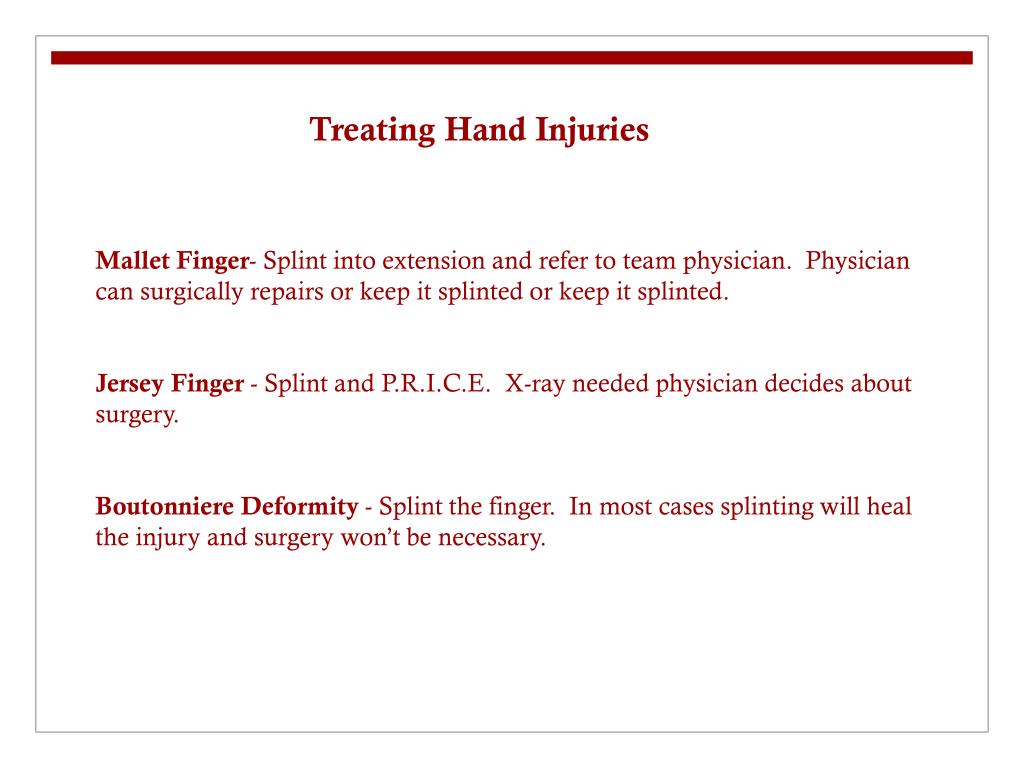 Treating Hand Injuries

Mallet Finger- Splint into extension and refer to team physician. Physician can surgically repairs or keep it splinted or keep it splinted.

Jersey Finger - Splint and P.R.I.C.E. X-ray needed physician decides about surgery.

Boutonniere Deformity - Splint the finger. In most cases splinting will heal the injury and surgery won't be necessary.